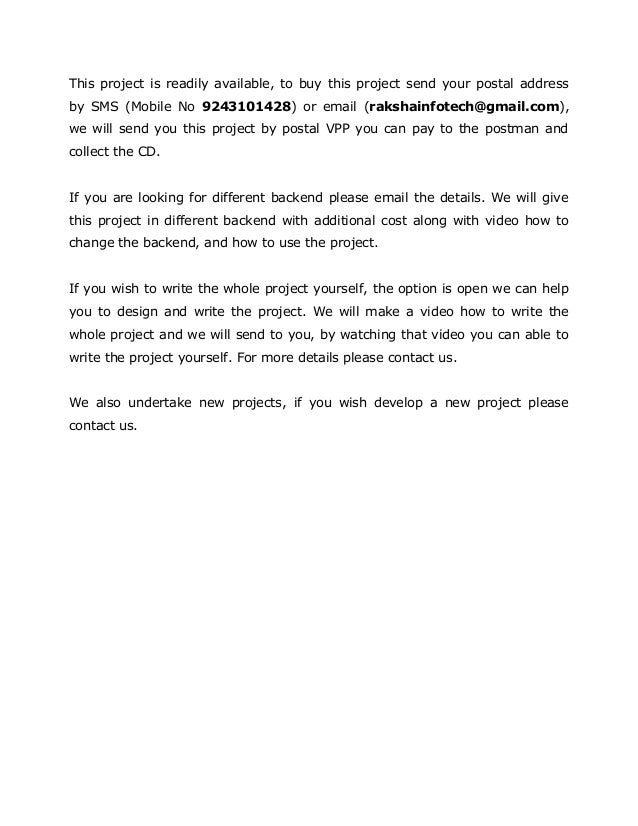 This project is readily available, to buy this project send your postal address by SMS (Mobile No 9243101428) or email (rakshainfotech@gmail.com), we will send you this project by postal VPP you can pay to the postman and collect the CD.

If you are looking for different backend please email the details. We will give this project in different backend with additional cost along with video how to change the backend, and how to use the project.

If you wish to write the whole project yourself, the option is open we can help you to design and write the project. We will make a video how to write the whole project and we will send to you, by watching that video you can able to write the project yourself. For more details please contact us.

We also undertake new projects, if you wish develop a new project please contact us.